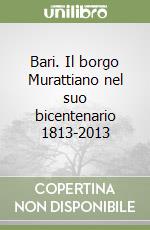 unilibro

Bari. Il borgo Murattiano nel suo bicentenario 1813-2013

COPERTINA NON DISPONIBILE